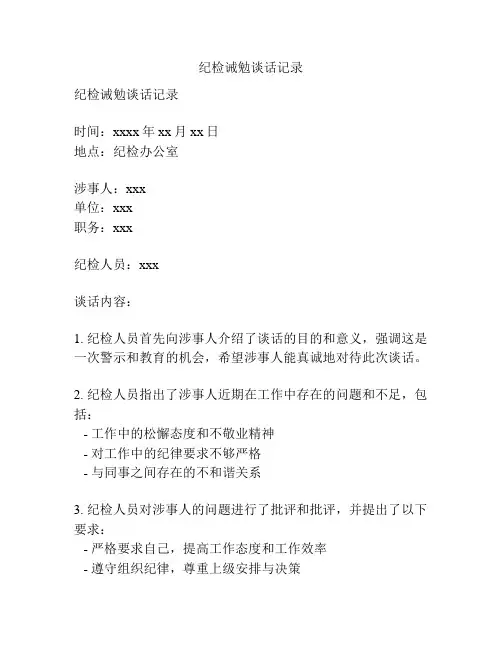 纪检诫勉谈话记录

纪检诫勉谈话记录

时间：xxxx 年 xx 月 xx 日
地点：纪检办公室

涉事人：xxx
单位：xxx
职务：xxx

纪检人员：xxx

谈话内容：

1. 纪检人员首先向涉事人介绍了谈话的目的和意义，强调这是一次警示和教育的机会，希望涉事人能真诚地对待此次谈话。

2. 纪检人员指出了涉事人近期在工作中存在的问题和不足，包括：
- 工作中的松懈态度和不敬业精神
- 对工作中的纪律要求不够严格
- 与同事之间存在的不和谐关系

3. 纪检人员对涉事人的问题进行了批评和批评，并提出了以下要求：
- 严格要求自己，提高工作态度和工作效率
- 遵守组织纪律，尊重上级安排与决策